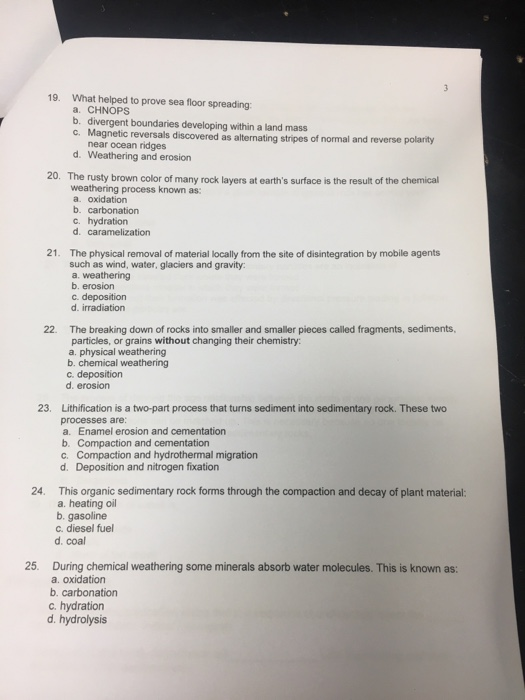 3

19. What helped to prove sea floor spreading:
a. CHNOPS
b. divergent boundaries developing within a land mass
c. Magnetic reversals discovered as alternating stripes of normal and reverse polarity near ocean ridges
d. Weathering and erosion

20. The rusty brown color of many rock layers at earth's surface is the result of the chemical weathering process known as:
a. oxidation
b. carbonation
c. hydration
d. caramelization

21. The physical removal of material locally from the site of disintegration by mobile agents such as wind, water, glaciers and gravity:
a. weathering
b. erosion
c. deposition
d. irradiation

22. The breaking down of rocks into smaller and smaller pieces called fragments, sediments, particles, or grains without changing their chemistry:
a. physical weathering
b. chemical weathering
c. deposition
d. erosion

23. Lithification is a two-part process that turns sediment into sedimentary rock. These two processes are:
a. Enamel erosion and cementation
b. Compaction and cementation
c. Compaction and hydrothermal migration
d. Deposition and nitrogen fixation

24. This organic sedimentary rock forms through the compaction and decay of plant material:
a. heating oil
b. gasoline
c. diesel fuel
d. coal

25. During chemical weathering some minerals absorb water molecules. This is known as:
a. oxidation
b. carbonation
c. hydration
d. hydrolysis